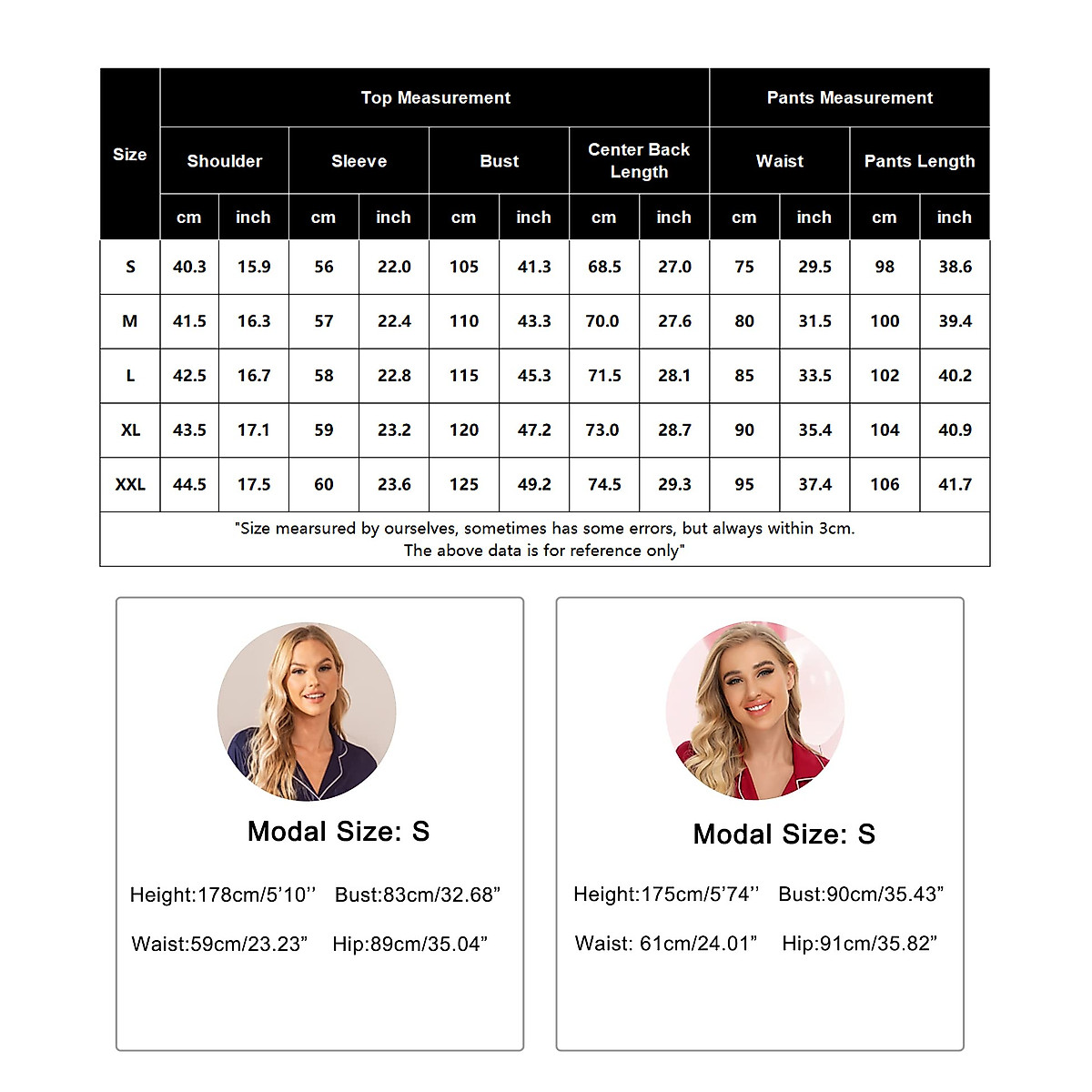 | Size | Top Measurement | | | | | | | | Pants Measurement | | | |
|---|---|---|---|---|---|---|---|---|---|---|---|---|
| | Shoulder | | Sleeve | | Bust | | Center Back Length | | Waist | | Pants Length | |
| | cm | inch | cm | inch | cm | inch | cm | inch | cm | inch | cm | inch |
| S | 40.3 | 15.9 | 56 | 22.0 | 105 | 41.3 | 68.5 | 27.0 | 75 | 29.5 | 98 | 38.6 |
| M | 41.5 | 16.3 | 57 | 22.4 | 110 | 43.3 | 70.0 | 27.6 | 80 | 31.5 | 100 | 39.4 |
| L | 42.5 | 16.7 | 58 | 22.8 | 115 | 45.3 | 71.5 | 28.1 | 85 | 33.5 | 102 | 40.2 |
| XL | 43.5 | 17.1 | 59 | 23.2 | 120 | 47.2 | 73.0 | 28.7 | 90 | 35.4 | 104 | 40.9 |
| XXL | 44.5 | 17.5 | 60 | 23.6 | 125 | 49.2 | 74.5 | 29.3 | 95 | 37.4 | 106 | 41.7 |

"Size mearsured by ourselves, sometimes has some errors, but always within 3cm.
The above data is for reference only"

Modal Size: S

Height:178cm/5'10'' Bust:83cm/32.68"

Waist:59cm/23.23" Hip:89cm/35.04"

Modal Size: S

Height:175cm/5'74'' Bust:90cm/35.43"

Waist: 61cm/24.01" Hip:91cm/35.82"